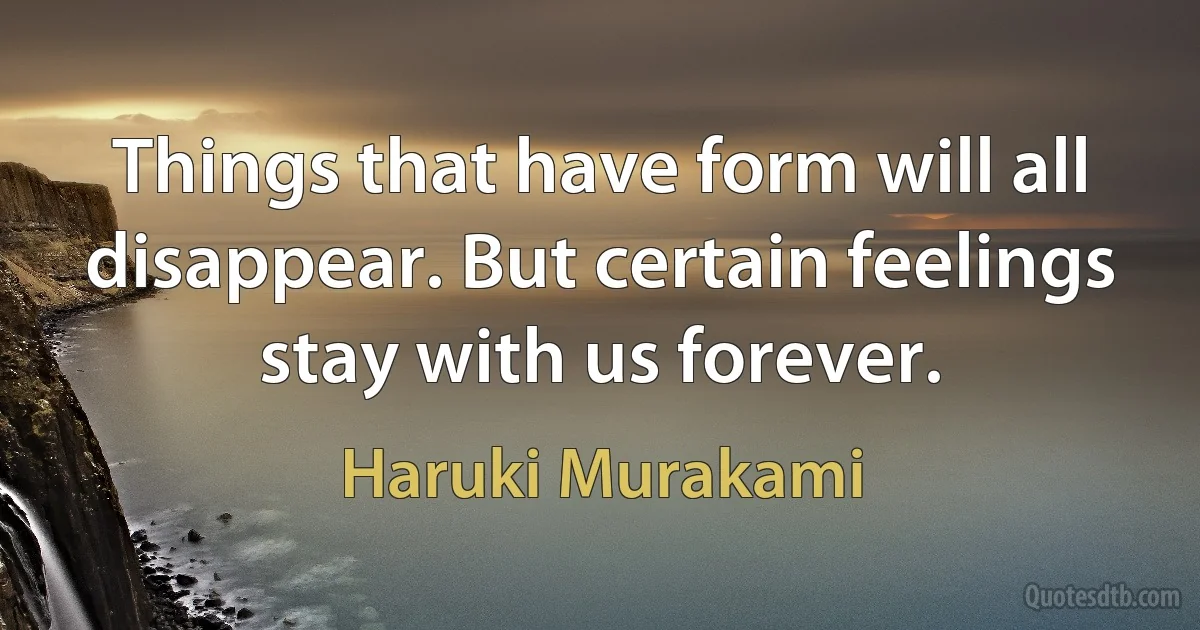 Things that have form will all disappear. But certain feelings stay with us forever.

Haruki Murakami

Quotesdtb.com